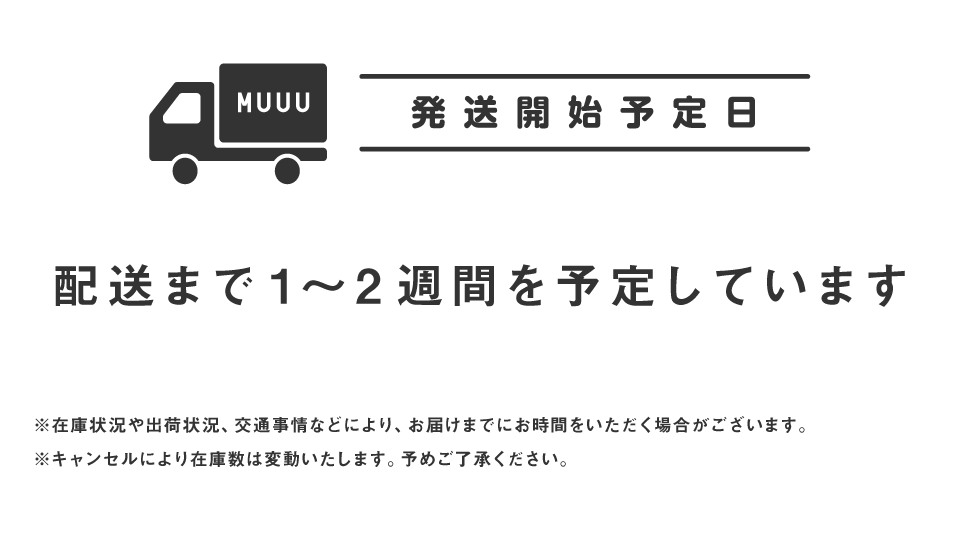 MUUU

発送開始予定日

配送まで1〜2週間を予定しています

※在庫状況や出荷状況、交通事情などにより、お届けまでにお時間をいただく場合がございます。
※キャンセルにより在庫数は変動いたします。予めご了承ください。